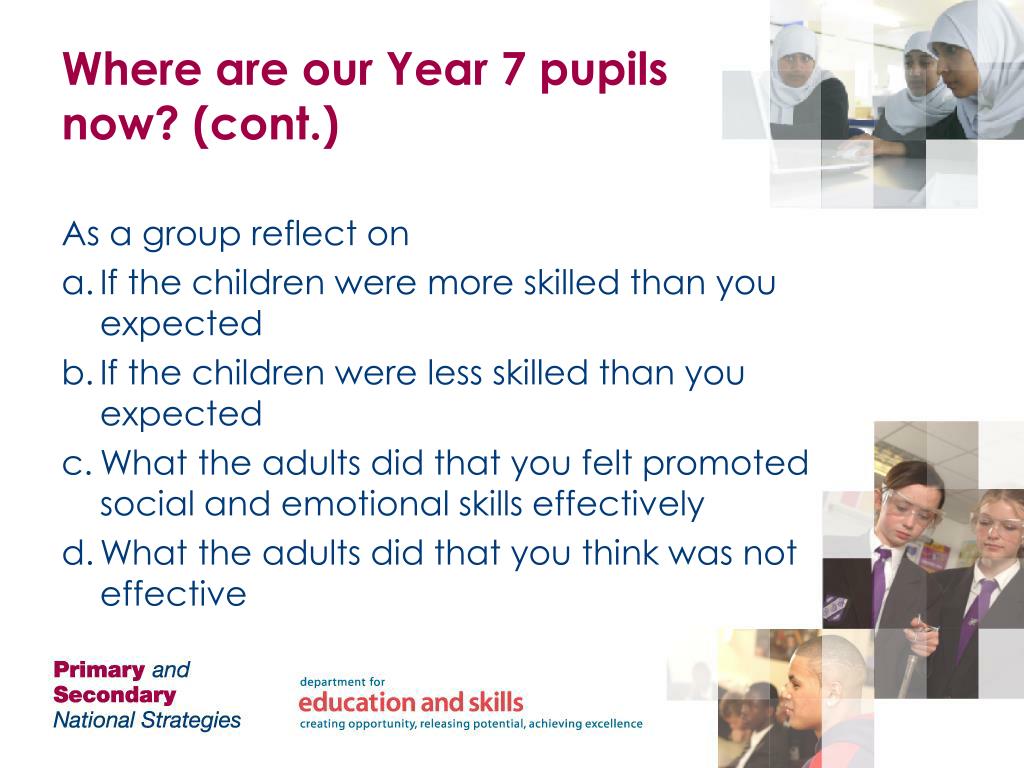 Where are our Year 7 pupils now? (cont.)

As a group reflect on

a. If the children were more skilled than you expected

b. If the children were less skilled than you expected

c. What the adults did that you felt promoted social and emotional skills effectively

d. What the adults did that you think was not effective

Primary and Secondary National Strategies

department for education and skills
creating opportunity, releasing potential, achieving excellence